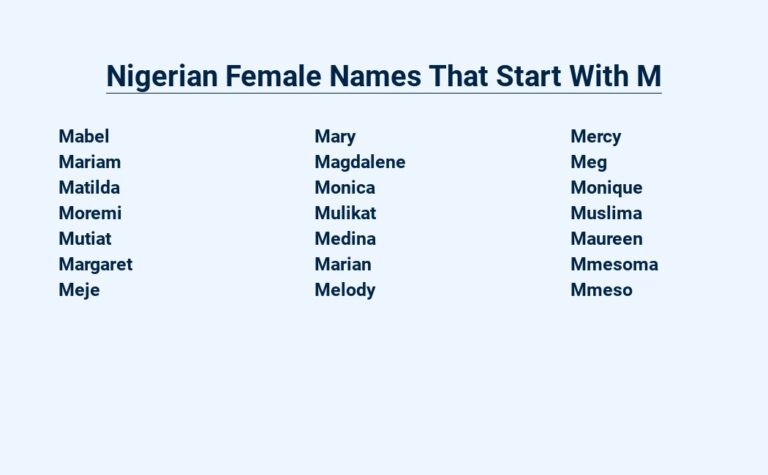 Nigerian Female Names That Start With M

Mabel
Mariam
Matilda
Moremi
Mutiat
Margaret
Meje

Mary
Magdalene
Monica
Mulikat
Medina
Marian
Melody

Mercy
Meg
Monique
Muslima
Maureen
Mmesoma
Mmeso